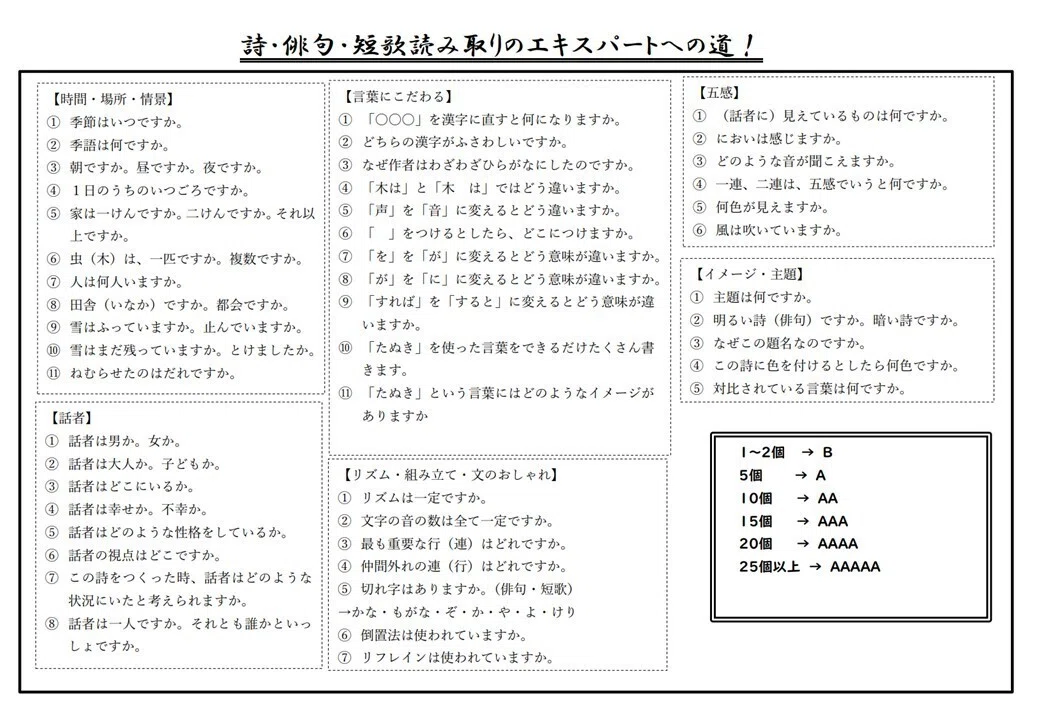 詩・俳句・短歌読み取りのエキスパートへの道！

【時間・場所・情景】
① 季節はいつですか。
② 季語は何ですか。
③ 朝ですか。昼ですか。夜ですか。
④ １日のうちのいつごろですか。
⑤ 家は一けんですか。二けんですか。それ以上ですか。
⑥ 虫（木）は、一匹ですか。複数ですか。
⑦ 人は何人いますか。
⑧ 田舎（いなか）ですか。都会ですか。
⑨ 雪はふっていますか。止んでいますか。
⑩ 雪はまだ残っていますか。とけましたか。
⑪ ねむらせたのはだれですか。

【話者】
① 話者は男か。女か。
② 話者は大人か。子どもか。
③ 話者はどこにいるか。
④ 話者は幸せか。不幸か。
⑤ 話者はどのような性格をしているか。
⑥ 話者の視点はどこですか。
⑦ この詩をつくった時、話者はどのような状況にいたと考えられますか。
⑧ 話者は一人ですか。それとも誰かといっしょですか。

【言葉にこだわる】
① 「○○○」を漢字に直すと何になりますか。
② どちらの漢字がふさわしいですか。
③ なぜ作者はわざわざひらがなにしたのですか。
④ 「木は」と「木　は」ではどう違いますか。
⑤ 「声」を「音」に変えるとどう違いますか。
⑥ 「　」をつけるとしたら、どこにつけますか。
⑦ 「を」を「が」に変えるとどう意味が違いますか。
⑧ 「が」を「に」に変えるとどう意味が違いますか。
⑨ 「すれば」を「すると」に変えるとどう意味が違いますか。
⑩ 「たぬき」を使った言葉をできるだけたくさん書きます。
⑪ 「たぬき」という言葉にはどのようなイメージがありますか

【リズム・組み立て・文のおしゃれ】
① リズムは一定ですか。
② 文字の音の数は全て一定ですか。
③ 最も重要な行（連）はどれですか。
④ 仲間外れの連（行）はどれですか。
⑤ 切れ字はありますか。（俳句・短歌）
→かな・もがな・ぞ・か・や・よ・けり
⑥ 倒置法は使われていますか。
⑦ リフレインは使われていますか。

【五感】
① （話者に）見えているものは何ですか。
② においは感じますか。
③ どのような音が聞こえますか。
④ 一連、二連は、五感でいうと何ですか。
⑤ 何色が見えますか。
⑥ 風は吹いていますか。

【イメージ・主題】
① 主題は何ですか。
② 明るい詩（俳句）ですか。暗い詩ですか。
③ なぜこの題名なのですか。
④ この詩に色を付けるとしたら何色ですか。
⑤ 対比されている言葉は何ですか。

1～2個 → B
5個 → A
10個 → AA
15個 → AAA
20個 → AAAA
25個以上 → AAAAA